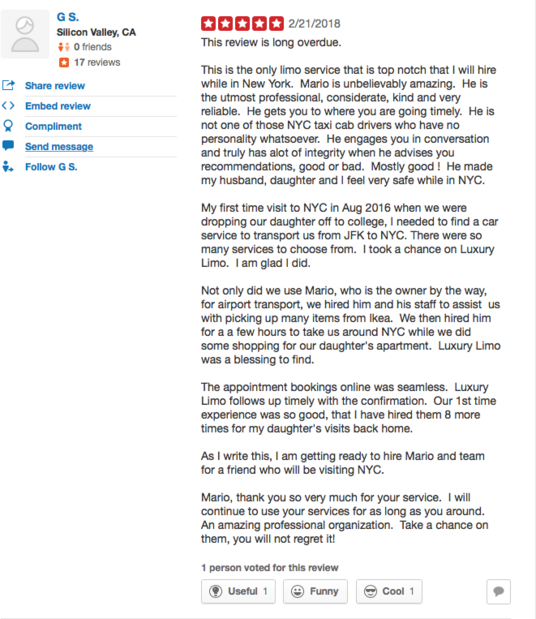 G S.
Silicon Valley, CA
0 friends
17 reviews

Share review
Embed review
Compliment
Send message
Follow G S.

2/21/2018
This review is long overdue.

This is the only limo service that is top notch that I will hire while in New York. Mario is unbelievably amazing. He is the utmost professional, considerate, kind and very reliable. He gets you to where you are going timely. He is not one of those NYC taxi cab drivers who have no personality whatsoever. He engages you in conversation and truly has alot of integrity when he advises you recommendations, good or bad. Mostly good ! He made my husband, daughter and I feel very safe while in NYC.

My first time visit to NYC in Aug 2016 when we were dropping our daughter off to college, I needed to find a car service to transport us from JFK to NYC. There were so many services to choose from. I took a chance on Luxury Limo. I am glad I did.

Not only did we use Mario, who is the owner by the way, for airport transport, we hired him and his staff to assist us with picking up many items from Ikea. We then hired him for a a few hours to take us around NYC while we did some shopping for our daughter's apartment. Luxury Limo was a blessing to find.

The appointment bookings online was seamless. Luxury Limo follows up timely with the confirmation. Our 1st time experience was so good, that I have hired them 8 more times for my daughter's visits back home.

As I write this, I am getting ready to hire Mario and team for a friend who will be visiting NYC.

Mario, thank you so very much for your service. I will continue to use your services for as long as you around. An amazing professional organization. Take a chance on them, you will not regret it!

1 person voted for this review

Useful 1
Funny
Cool 1